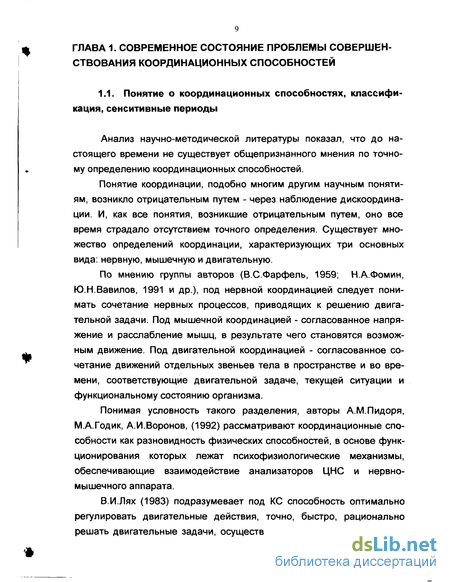 9

ГЛАВА 1. СОВРЕМЕННОЕ СОСТОЯНИЕ ПРОБЛЕМЫ СОВЕРШЕНСТВОВАНИЯ КООРДИНАЦИОННЫХ СПОСОБНОСТЕЙ

1.1. Понятие о координационных способностях, классификация, сенситивные периоды

Анализ научно-методической литературы показал, что до настоящего времени не существует общепризнанного мнения по точному определению координационных способностей.

Понятие координации, подобно многим другим научным понятиям, возникло отрицательным путем - через наблюдение дискоординации. И, как все понятия, возникшие отрицательным путем, оно все время страдало отсутствием точного определения. Существует множество определений координации, характеризующих три основных вида: нервную, мышечную и двигательную.

По мнению группы авторов (В.С.Фарфель, 1959; Н.А.Фомин, Ю.Н.Вавилов, 1991 и др.), под нервной координацией следует понимать сочетание нервных процессов, приводящих к решению двигательной задачи. Под мышечной координацией - согласованное напряжение и расслабление мышц, в результате чего становятся возможным движение. Под двигательной координацией - согласованное сочетание движений отдельных звеньев тела в пространстве и во времени, соответствующие двигательной задаче, текущей ситуации и функциональному состоянию организма.

Понимая условность такого разделения, авторы А.М.Пидоря, М.А.Годик, А.И.Воронов, (1992) рассматривают координационные способности как разновидность физических способностей, в основе функционирования которых лежат психофизиологические механизмы, обеспечивающие взаимодействие анализаторов ЦНС и нервно-мышечного аппарата.

В.И.Лях (1983) подразумевает под КС способность оптимально регулировать двигательные действия, точно, быстро, рационально решать двигательные задачи, осуществ

dsLib.net
библиотека диссертаций